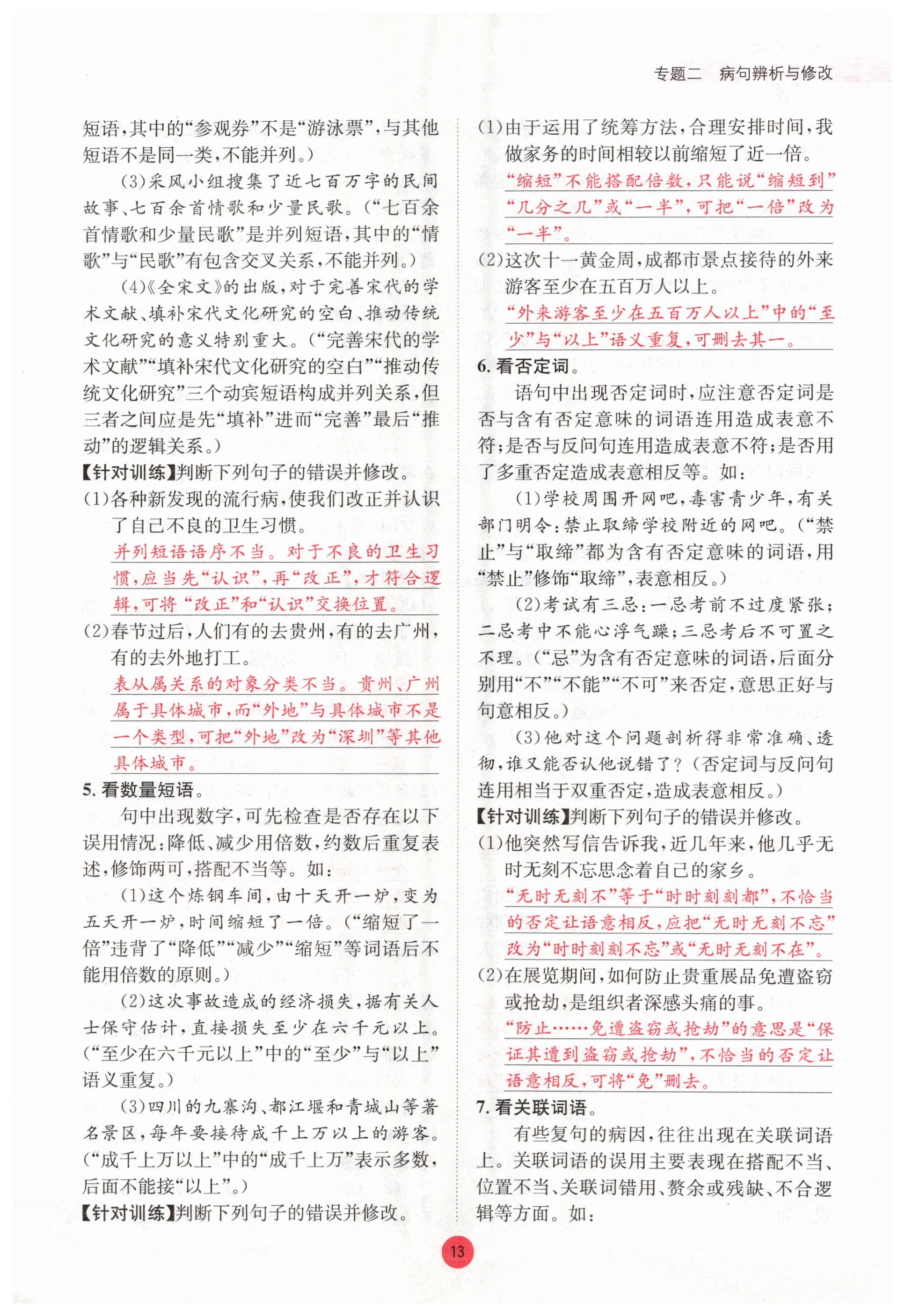 专题二　病句辨析与修改

短语，其中的“参观券”不是“游泳票”，与其他短语不是同一类，不能并列。）

(3)采风小组搜集了近七百万字的民间故事、七百余首情歌和少量民歌。（“七百余首情歌和少量民歌”是并列短语，其中的“情歌”与“民歌”有包含交叉关系，不能并列。）

(4)《全宋文》的出版，对于完善宋代的学术文献、填补宋代文化研究的空白、推动传统文化研究的意义特别重大。（“完善宋代的学术文献”“填补宋代文化研究的空白”“推动传统文化研究”三个动宾短语构成并列关系，但三者之间应是先“填补”进而“完善”最后“推动”的逻辑关系。）

【针对训练】判断下列句子的错误并修改。

(1)各种新发现的流行病，使我们改正并认识了自己不良的卫生习惯。

并列短语语序不当。对于不良的卫生习惯，应当先“认识”，再“改正”，才符合逻辑，可将“改正”和“认识”交换位置。

(2)春节过后，人们有的去贵州，有的去广州，有的去外地打工。

表从属关系的对象分类不当。贵州、广州属于具体城市，而“外地”与具体城市不是一个类型，可把“外地”改为“深圳”等其他具体城市。

5. 看数量短语。

句中出现数字，可先检查是否存在以下误用情况：降低、减少用倍数，约数后重复表述，修饰两可，搭配不当等。如：

(1)这个炼钢车间，由十天开一炉，变为五天开一炉，时间缩短了一倍。（“缩短了一倍”违背了“降低”“减少”“缩短”等词语后不能用倍数的原则。）

(2)这次事故造成的经济损失，据有关人士保守估计，直接损失至少在六千元以上。（“至少在六千元以上”中的“至少”与“以上”语义重复。）

(3)四川的九寨沟、都江堰和青城山等著名景区，每年要接待成千上万以上的游客。（“成千上万以上”中的“成千上万”表示多数，后面不能接“以上”。）

【针对训练】判断下列句子的错误并修改。

(1)由于运用了统筹方法，合理安排时间，我做家务的时间相较以前缩短了近一倍。

“缩短”不能搭配倍数，只能说“缩短到”“几分之几”或“一半”，可把“一倍”改为“一半”。

(2)这次十一黄金周，成都市景点接待的外来游客至少在五百万人以上。

“外来游客至少在五百万人以上”中的“至少”与“以上”语义重复，可删去其一。

6. 看否定词。

语句中出现否定词时，应注意否定词是否与含有否定意味的词语连用造成表意不符；是否与反问句连用造成表意不符；是否用了多重否定造成表意相反等。如：

(1)学校周围开网吧，毒害青少年，有关部门明令：禁止取缔学校附近的网吧。（“禁止”与“取缔”都为含有否定意味的词语，用“禁止”修饰“取缔”，表意相反。）

(2)考试有三忌：一忌考前不过度紧张；二忌考中不能心浮气躁；三忌考后不可置之不理。（“忌”为含有否定意味的词语，后面分别用“不”“不能”“不可”来否定，意思正好与句意相反。）

(3)他对这个问题剖析得非常准确、透彻，谁又能否认他说错了？（否定词与反问句连用相当于双重否定，造成表意相反。）

【针对训练】判断下列句子的错误并修改。

(1)他突然写信告诉我，近几年来，他几乎无时无刻不忘思念着自己的家乡。

“无时无刻不”等于“时时刻刻都”，不恰当的否定让语意相反，应把“无时无刻不忘”改为“时时刻刻不忘”或“无时无刻不在”。

(2)在展览期间，如何防止贵重展品免遭盗窃或抢劫，是组织者深感头痛的事。

“防止……免遭盗窃或抢劫”的意思是“保证其遭到盗窃或抢劫”，不恰当的否定让语意相反，可将“免”删去。

7. 看关联词语。

有些复句的病因，往往出现在关联词语上。关联词语的误用主要表现在搭配不当、位置不当、关联词错用、赘余或残缺、不合逻辑等方面。如：

13